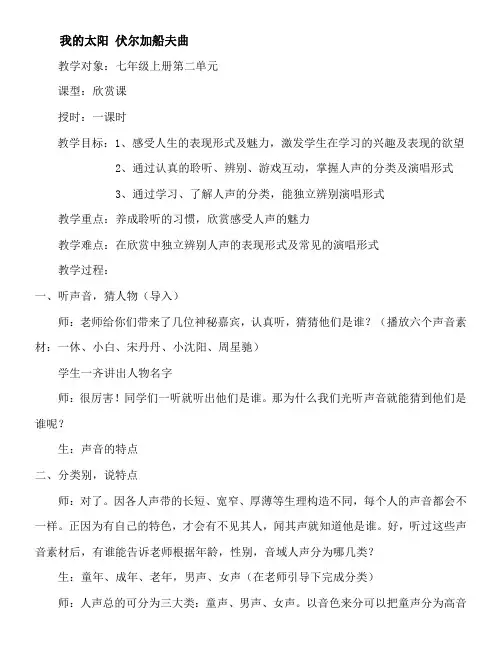 我的太阳 伏尔加船夫曲

教学对象：七年级上册第二单元

课型：欣赏课

授时：一课时

教学目标：1、感受人生的表现形式及魅力，激发学生在学习的兴趣及表现的欲望

2、通过认真的聆听、辨别、游戏互动，掌握人声的分类及演唱形式

3、通过学习、了解人声的分类，能独立辨别演唱形式

教学重点：养成聆听的习惯，欣赏感受人声的魅力

教学难点：在欣赏中独立辨别人声的表现形式及常见的演唱形式

教学过程：

一、听声音，猜人物（导入）

师：老师给你们带来了几位神秘嘉宾，认真听，猜猜他们是谁？（播放六个声音素材：一休、小白、宋丹丹、小沈阳、周星驰）

学生一齐讲出人物名字

师：很厉害！同学们一听就听出他们是谁。那为什么我们光听声音就能猜到他们是谁呢？

生：声音的特点

二、分类别，说特点

师：对了。因各人声带的长短、宽窄、厚薄等生理构造不同，每个人的声音都会不一样。正因为有自己的特色，才会有不见其人，闻其声就知道他是谁。好，听过这些声音素材后，有谁能告诉老师根据年龄，性别，音域人声分为哪几类？

生：童年、成年、老年，男声、女声（在老师引导下完成分类）

师：人声总的可分为三大类：童声、男声、女声。以音色来分可以把童声分为高音